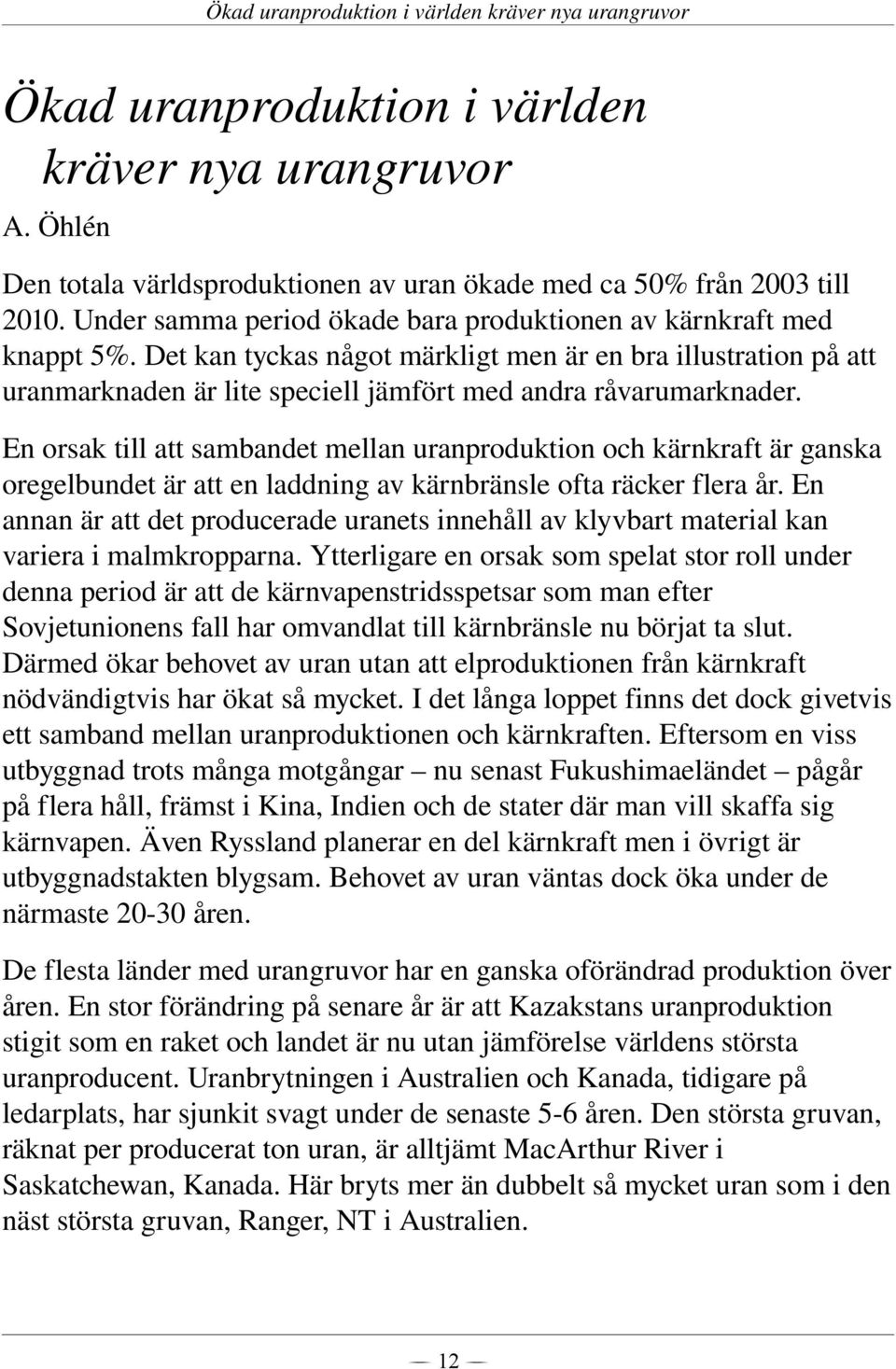 Ökad uranproduktion i världen kräver nya urangruvor

Ökad uranproduktion i världen kräver nya urangruvor

A. Öhlén

Den totala världsproduktionen av uran ökade med ca 50% från 2003 till 2010. Under samma period ökade bara produktionen av kärnkraft med knappt 5%. Det kan tyckas något märkligt men är en bra illustration på att uranmarknaden är lite speciell jämfört med andra råvarumarknader.

En orsak till att sambandet mellan uranproduktion och kärnkraft är ganska oregelbundet är att en laddning av kärnbränsle ofta räcker flera år. En annan är att det producerade uranets innehåll av klyvbart material kan variera i malmkropparna. Ytterligare en orsak som spelat stor roll under denna period är att de kärnvapenstridsspetsar som man efter Sovjetunionens fall har omvandlat till kärnbränsle nu börjat ta slut. Därmed ökar behovet av uran utan att elproduktionen från kärnkraft nödvändigtvis har ökat så mycket. I det långa loppet finns det dock givetvis ett samband mellan uranproduktionen och kärnkraften. Eftersom en viss utbyggnad trots många motgångar – nu senast Fukushimaeländet – pågår på flera håll, främst i Kina, Indien och de stater där man vill skaffa sig kärnvapen. Även Ryssland planerar en del kärnkraft men i övrigt är utbyggnadstakten blygsam. Behovet av uran väntas dock öka under de närmaste 20-30 åren.

De flesta länder med urangruvor har en ganska oförändrad produktion över åren. En stor förändring på senare år är att Kazakstans uranproduktion stigit som en raket och landet är nu utan jämförelse världens största uranproducent. Uranbrytningen i Australien och Kanada, tidigare på ledarplats, har sjunkit svagt under de senaste 5-6 åren. Den största gruvan, räknat per producerat ton uran, är alltjämt MacArthur River i Saskatchewan, Kanada. Här bryts mer än dubbelt så mycket uran som i den näst största gruvan, Ranger, NT i Australien.

— 12 —